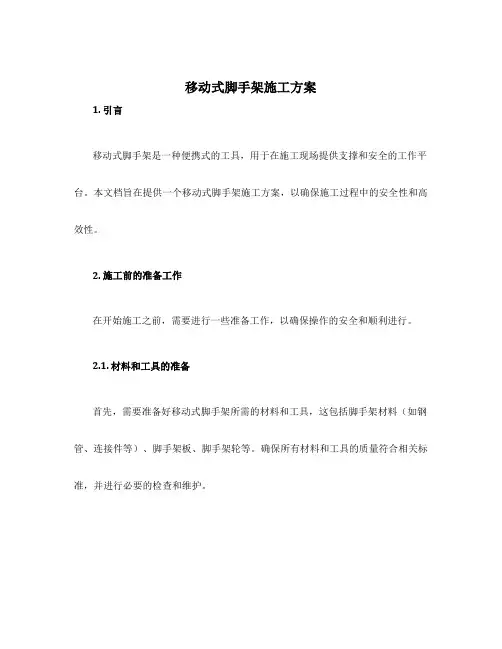 移动式脚手架施工方案

1. 引言

移动式脚手架是一种便携式的工具，用于在施工现场提供支撑和安全的工作平台。本文档旨在提供一个移动式脚手架施工方案，以确保施工过程中的安全性和高效性。

2. 施工前的准备工作

在开始施工之前，需要进行一些准备工作，以确保操作的安全和顺利进行。

2.1. 材料和工具的准备

首先，需要准备好移动式脚手架所需的材料和工具，这包括脚手架材料（如钢管、连接件等）、脚手架板、脚手架轮等。确保所有材料和工具的质量符合相关标准，并进行必要的检查和维护。